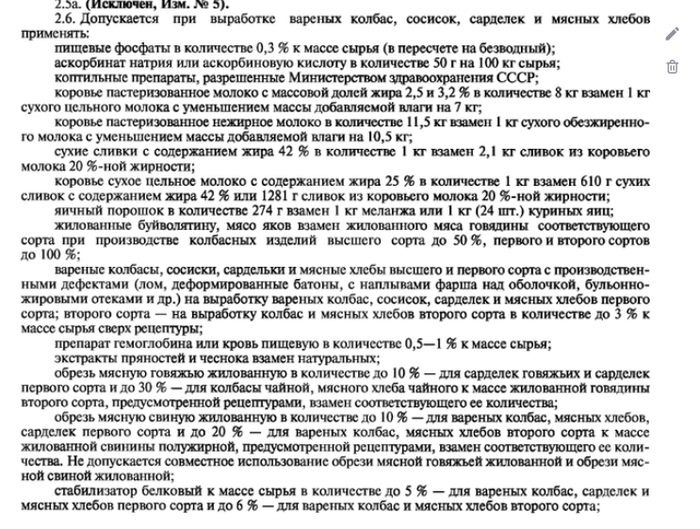 2.5а. (Исключен, Изм. № 5).

2.6. Допускается при выработке вареных колбас, сосисок, сарделек и мясных хлебов применять:

пищевые фосфаты в количестве 0,3 % к массе сырья (в пересчете на безводный);

аскорбинат натрия или аскорбиновую кислоту в количестве 50 г на 100 кг сырья;

коптильные препараты, разрешенные Министерством здравоохранения СССР;

коровье пастеризованное молоко с массовой долей жира 2,5 и 3,2 % в количестве 8 кг взамен 1 кг сухого цельного молока с уменьшением массы добавляемой влаги на 7 кг;

коровье пастеризованное нежирное молоко в количестве 11,5 кг взамен 1 кг сухого обезжиренного молока с уменьшением массы добавляемой влаги на 10,5 кг;

сухие сливки с содержанием жира 42 % в количестве 1 кг взамен 2,1 кг сливок из коровьего молока 20 %-ной жирности;

коровье сухое цельное молоко с содержанием жира 25 % в количестве 1 кг взамен 610 г сухих сливок с содержанием жира 42 % или 1281 г сливок из коровьего молока 20 %-ной жирности;

яичный порошок в количестве 274 г взамен 1 кг меланжа или 1 кг (24 шт.) куриных яиц;

жилованные буйволятину, мясо яков взамен жилованного мяса говядины соответствующего сорта при производстве колбасных изделий высшего сорта до 50 %, первого и второго сортов до 100 %;

вареные колбасы, сосиски, сардельки и мясные хлебы высшего и первого сорта с производственными дефектами (лом, деформированные батоны, с наплывами фарша над оболочкой, бульонно-жировыми отеками и др.) на выработку вареных колбас, сосисок, сарделек и мясных хлебов первого сорта; второго сорта — на выработку колбас и мясных хлебов второго сорта в количестве до 3 % к массе сырья сверх рецептуры;

препарат гемоглобина или кровь пищевую в количестве 0,5—1 % к массе сырья;

экстракты пряностей и чеснока взамен натуральных;

обрезь мясную говяжью жилованную в количестве до 10 % — для сарделек говяжьих и сарделек первого сорта и до 30 % — для колбасы чайной, мясного хлеба чайного к массе жилованной говядины второго сорта, предусмотренной рецептурами, взамен соответствующего ее количества;

обрезь мясную свиную жилованную в количестве до 10 % — для вареных колбас, мясных хлебов, сарделек первого сорта и до 20 % — для вареных колбас, мясных хлебов второго сорта к массе жилованной свинины полужирной, предусмотренной рецептурами, взамен соответствующего ее количества. Не допускается совместное использование обрези мясной говяжьей жилованной и обрези мясной свиной жилованной;

стабилизатор белковый к массе сырья в количестве до 5 % — для вареных колбас, сарделек и мясных хлебов первого сорта и до 6 % — для вареных колбас и мясных хлебов второго сорта;